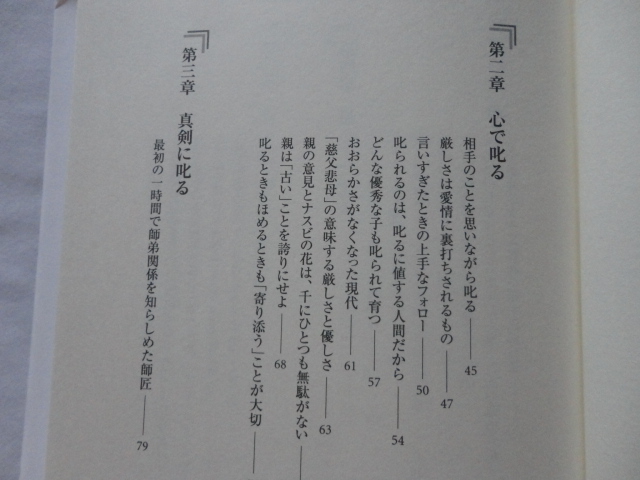 第二章　心で叱る

相手のことを思いながら叱る ―― 45
厳しさは愛情に裏打ちされるもの ―― 47
言いすぎたときの上手なフォロー ―― 50
叱られるのは、叱るに値する人間だから ―― 54
どんな優秀な子も叱られて育つ ―― 57
おおらかさがなくなった現代 ―― 61
「慈父悲母」の意味する厳しさと優しさ ―― 63
親の意見とナスビの花は、千にひとつも無駄がない ――
親は「古い」ことを誇りにせよ ―― 68
叱るときもほめるときも「寄り添う」ことが大切 ――

第三章　真剣に叱る

最初の一時間で師弟関係を知らしめた師匠 ―― 79